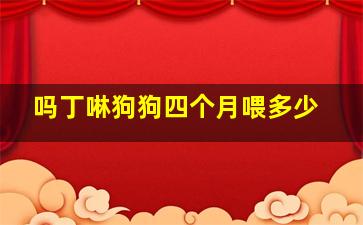 吗丁啉狗狗四个月喂多少